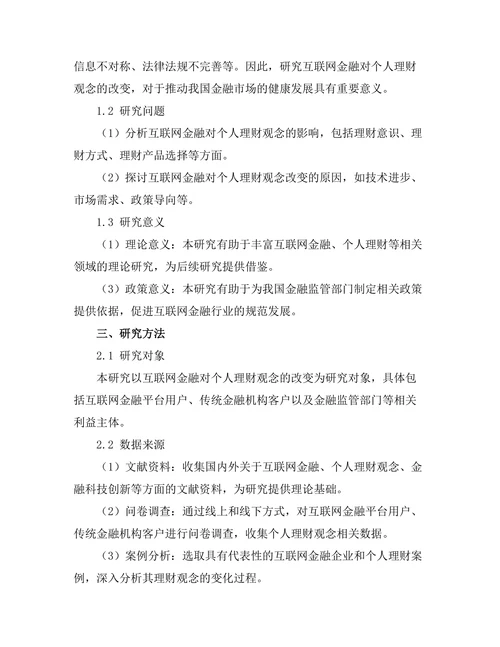 信息不对称、法律法规不完善等。因此，研究互联网金融对个人理财观念的改变，对于推动我国金融市场的健康发展具有重要意义。

1.2 研究问题

（1）分析互联网金融对个人理财观念的影响，包括理财意识、理财方式、理财产品选择等方面。

（2）探讨互联网金融对个人理财观念改变的原因，如技术进步、市场需求、政策导向等。

1.3 研究意义

（1）理论意义：本研究有助于丰富互联网金融、个人理财等相关领域的理论研究，为后续研究提供借鉴。

（3）政策意义：本研究有助于为我国金融监管部门制定相关政策提供依据，促进互联网金融行业的规范发展。

三、研究方法

2.1 研究对象

本研究以互联网金融对个人理财观念的改变为研究对象，具体包括互联网金融平台用户、传统金融机构客户以及金融监管部门等相关利益主体。

2.2 数据来源

（1）文献资料：收集国内外关于互联网金融、个人理财观念、金融科技创新等方面的文献资料，为研究提供理论基础。

（2）问卷调查：通过线上和线下方式，对互联网金融平台用户、传统金融机构客户进行问卷调查，收集个人理财观念相关数据。

（3）案例分析：选取具有代表性的互联网金融企业和个人理财案例，深入分析其理财观念的变化过程。